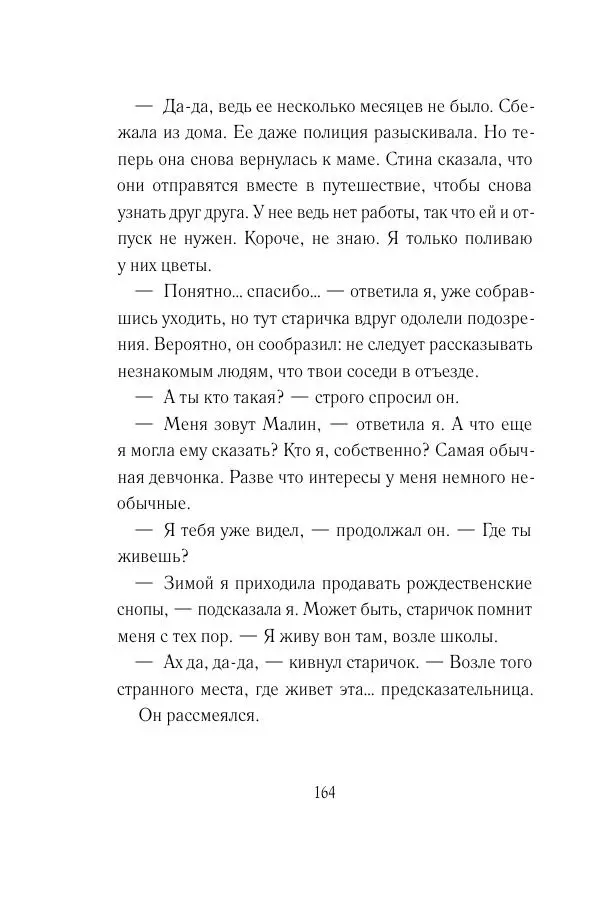 — Да-да, ведь ее несколько месяцев не было. Сбежала из дома. Ее даже полиция разыскивала. Но теперь она снова вернулась к маме. Стина сказала, что они отправятся вместе в путешествие, чтобы снова узнать друг друга. У нее ведь нет работы, так что ей и отпуск не нужен. Короче, не знаю. Я только поливаю у них цветы.

— Понятно... спасибо... — ответила я, уже собравшись уходить, но тут старичка вдруг одолели подозрения. Вероятно, он сообразил: не следует рассказывать незнакомым людям, что твои соседи в отъезде.

— А ты кто такая? — строго спросил он.

— Меня зовут Малин, — ответила я. А что еще я могла ему сказать? Кто я, собственно? Самая обычная девчонка. Разве что интересы у меня немного необычные.

— Я тебя уже видел, — продолжал он. — Где ты живешь?

— Зимой я приходила продавать рождественские снопы, — подсказала я. Может быть, старичок помнит меня с тех пор. — Я живу вон там, возле школы.

— Ах да, да-да, — кивнул старичок. — Возле того странного места, где живет эта... предсказательница.

Он рассмеялся.

164